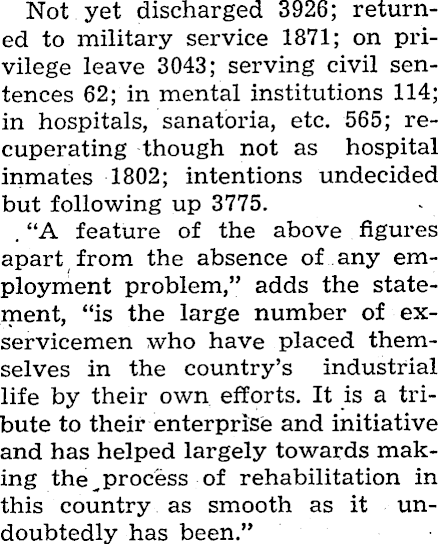 Not yet discharged 3926; returned to military service 1871; on privilege leave 3043; serving civil sentences 62; in mental institutions 114; in hospitals, sanatoria, etc. 565; recuperating though not as hospital inmates 1802; intentions undecided but following up 3775.

"A feature of the above figures apart from the absence of any employment problem," adds the statement, "is the large number of ex-servicemen who have placed themselves in the country's industrial life by their own efforts. It is a tribute to their enterprise and initiative and has helped largely towards making the process of rehabilitation in this country as smooth as it undoubtedly has been."